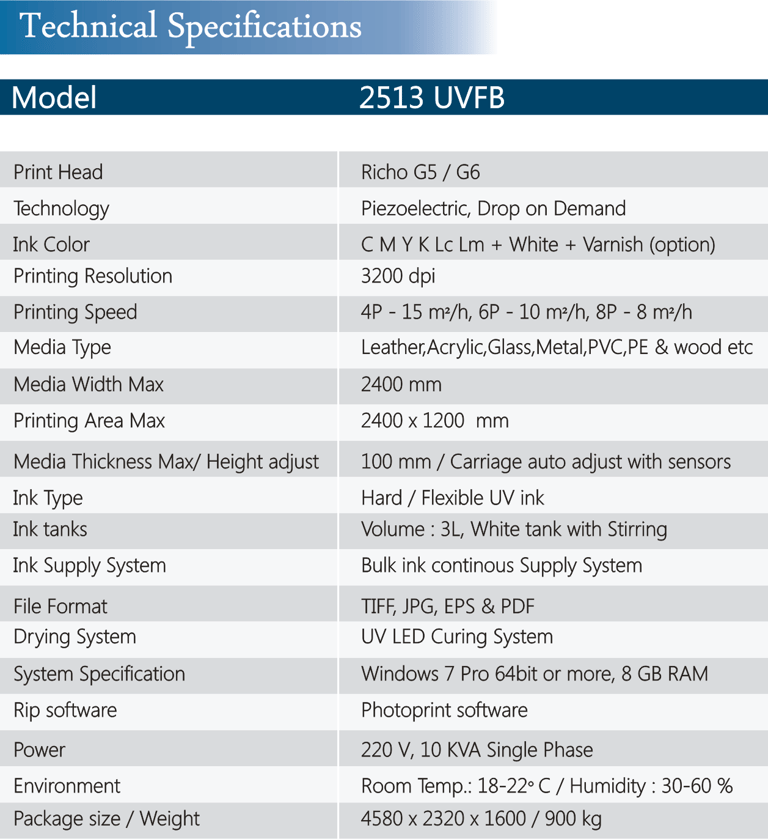 Technical Specifications

| Model | 2513 UVFB |
|---|---|
| Print Head | Richo G5 / G6 |
| Technology | Piezoelectric, Drop on Demand |
| Ink Color | C M Y K Lc Lm + White + Varnish (option) |
| Printing Resolution | 3200 dpi |
| Printing Speed | 4P - 15 m²/h, 6P - 10 m²/h, 8P - 8 m²/h |
| Media Type | Leather,Acrylic,Glass,Metal,PVC,PE & wood etc |
| Media Width Max | 2400 mm |
| Printing Area Max | 2400 x 1200 mm |
| Media Thickness Max/ Height adjust | 100 mm / Carriage auto adjust with sensors |
| Ink Type | Hard / Flexible UV ink |
| Ink tanks | Volume : 3L, White tank with Stirring |
| Ink Supply System | Bulk ink continous Supply System |
| File Format | TIFF, JPG, EPS & PDF |
| Drying System | UV LED Curing System |
| System Specification | Windows 7 Pro 64bit or more, 8 GB RAM |
| Rip software | Photoprint software |
| Power | 220 V, 10 KVA Single Phase |
| Environment | Room Temp.: 18-22° C / Humidity : 30-60 % |
| Package size / Weight | 4580 x 2320 x 1600 / 900 kg |